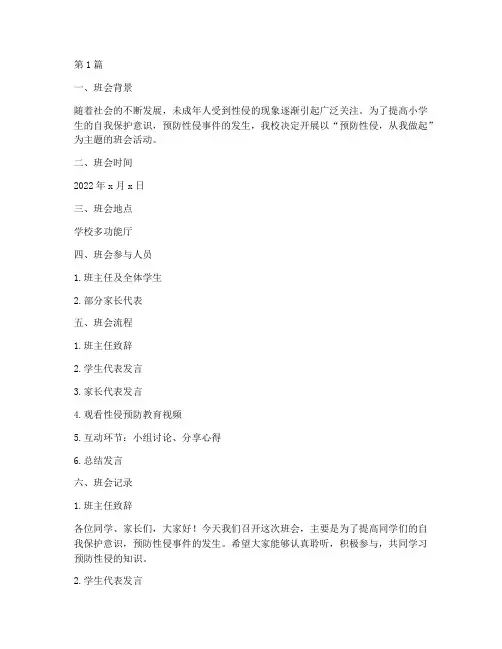 第1篇

一、班会背景

随着社会的不断发展，未成年人受到性侵的现象逐渐引起广泛关注。为了提高小学生的自我保护意识，预防性侵事件的发生，我校决定开展以“预防性侵，从我做起”为主题的班会活动。

二、班会时间

2022年x月x日

三、班会地点

学校多功能厅

四、班会参与人员

1. 班主任及全体学生

2. 部分家长代表

五、班会流程

1. 班主任致辞

2. 学生代表发言

3. 家长代表发言

4. 观看性侵预防教育视频

5. 互动环节：小组讨论、分享心得

6. 总结发言

六、班会记录

1. 班主任致辞

各位同学、家长们，大家好！今天我们召开这次班会，主要是为了提高同学们的自我保护意识，预防性侵事件的发生。希望大家能够认真聆听，积极参与，共同学习预防性侵的知识。

2. 学生代表发言